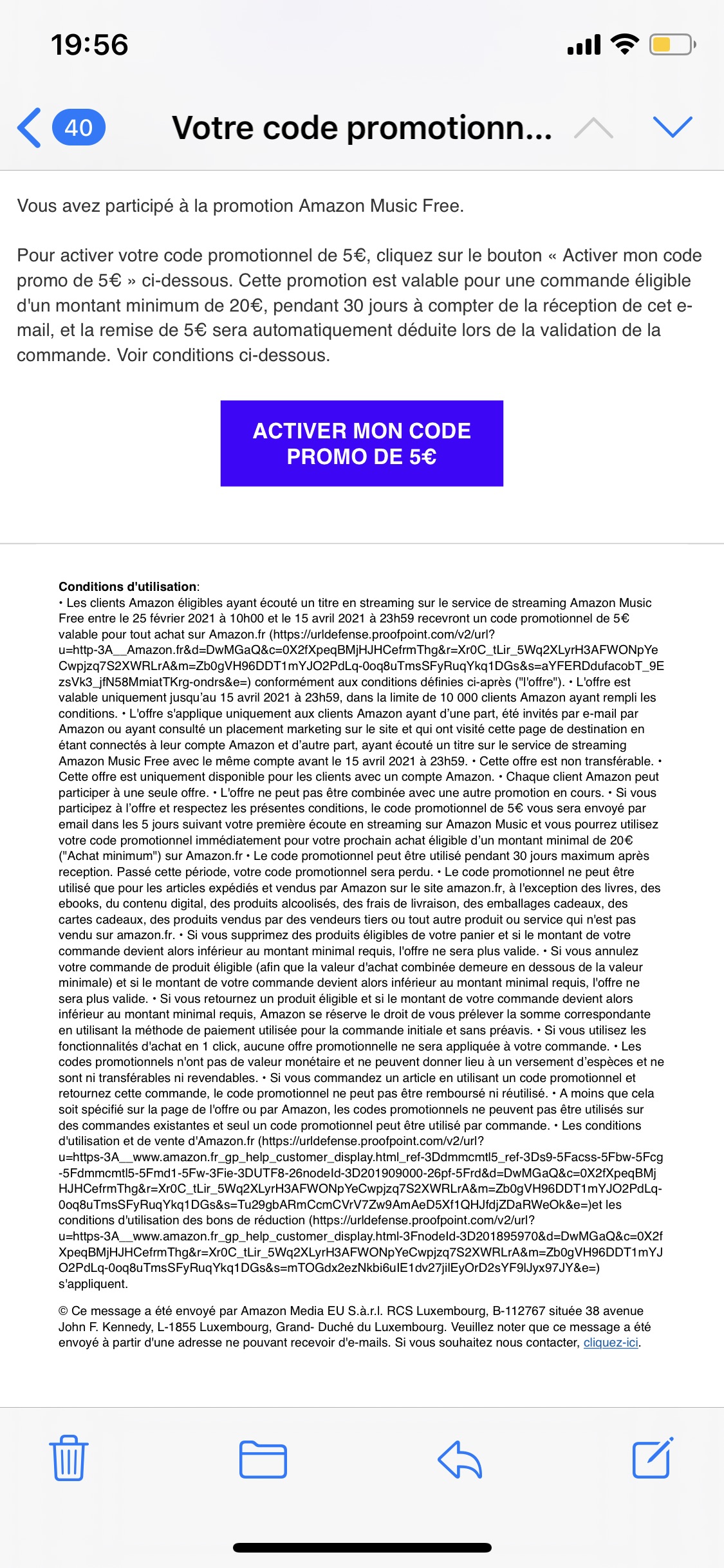 19:56

40

Votre code promotionn...

Vous avez participé à la promotion Amazon Music Free.

Pour activer votre code promotionnel de 5€, cliquez sur le bouton « Activer mon code promo de 5€ » ci-dessous. Cette promotion est valable pour une commande éligible d'un montant minimum de 20€, pendant 30 jours à compter de la réception de cet e-mail, et la remise de 5€ sera automatiquement déduite lors de la validation de la commande. Voir conditions ci-dessous.

ACTIVER MON CODE PROMO DE 5€

Conditions d'utilisation:
• Les clients Amazon éligibles ayant écouté un titre en streaming sur le service de streaming Amazon Music Free entre le 25 février 2021 à 10h00 et le 15 avril 2021 à 23h59 recevront un code promotionnel de 5€ valable pour tout achat sur Amazon.fr (https://urldefense.proofpoint.com/v2/url?u=http-3A__Amazon.fr&d=DwMGaQ&c=0X2fXpeqBMjHJHCefrmThg&r=Xr0C_tLir_5Wq2XLyrH3AFWONpYeCwpjzq7S2XWRLrA&m=Zb0gVH96DDT1mYJO2PdLq-0oq8uTmsSFyRuqYkq1DGs&s=aYFERDdufacobT_9EzsVk3_jfN58MmiatTKrg-ondrs&e=) conformément aux conditions définies ci-après ("l'offre"). • L'offre est valable uniquement jusqu'au 15 avril 2021 à 23h59, dans la limite de 10 000 clients Amazon ayant rempli les conditions. • L'offre s'applique uniquement aux clients Amazon ayant d'une part, été invités par e-mail par Amazon ou ayant consulté un placement marketing sur le site et qui ont visité cette page de destination en étant connectés à leur compte Amazon et d'autre part, ayant écouté un titre sur le service de streaming Amazon Music Free avec le même compte avant le 15 avril 2021 à 23h59. • Cette offre est non transférable. • Cette offre est uniquement disponible pour les clients avec un compte Amazon. • Chaque client Amazon peut participer à une seule offre. • L'offre ne peut pas être combinée avec une autre promotion en cours. • Si vous participez à l'offre et respectez les présentes conditions, le code promotionnel de 5€ vous sera envoyé par email dans les 5 jours suivant votre première écoute en streaming sur Amazon Music et vous pourrez utilisez votre code promotionnel immédiatement pour votre prochain achat éligible d'un montant minimal de 20€ ("Achat minimum") sur Amazon.fr • Le code promotionnel peut être utilisé pendant 30 jours maximum après reception. Passé cette période, votre code promotionnel sera perdu. • Le code promotionnel ne peut être utilisé que pour les articles expédiés et vendus par Amazon sur le site amazon.fr, à l'exception des livres, des ebooks, du contenu digital, des produits alcoolisés, des frais de livraison, des emballages cadeaux, des cartes cadeaux, des produits vendus par des vendeurs tiers ou tout autre produit ou service qui n'est pas vendu sur amazon.fr. • Si vous supprimez des produits éligibles de votre panier et si le montant de votre commande devient alors inférieur au montant minimal requis, l'offre ne sera plus valide. • Si vous annulez votre commande de produit éligible (afin que la valeur d'achat combinée demeure en dessous de la valeur minimale) et si le montant de votre commande devient alors inférieur au montant minimal requis, l'offre ne sera plus valide. • Si vous retournez un produit éligible et si le montant de votre commande devient alors inférieur au montant minimal requis, Amazon se réserve le droit de vous prélever la somme correspondante en utilisant la méthode de paiement utilisée pour la commande initiale et sans préavis. • Si vous utilisez les fonctionnalités d'achat en 1 click, aucune offre promotionnelle ne sera appliquée à votre commande. • Les codes promotionnels n'ont pas de valeur monétaire et ne peuvent donner lieu à un versement d'espèces et ne sont ni transférables ni revendables. • Si vous commandez un article en utilisant un code promotionnel et retournez cette commande, le code promotionnel ne peut pas être remboursé ni réutilisé. • A moins que cela soit spécifié sur la page de l'offre ou par Amazon, les codes promotionnels ne peuvent pas être utilisés sur des commandes existantes et seul un code promotionnel peut être utilisé par commande. • Les conditions d'utilisation et de vente d'Amazon.fr (https://urldefense.proofpoint.com/v2/url?u=https-3A__www.amazon.fr_gp_help_customer_display.html_ref-3Ddmmcmtl5_ref-3Ds9-5Facss-5Fbw-5Fcg-5Fdmmcmtl5-5Fmd1-5Fw-3Fie-3DUTF8-26nodeId-3D201909000-26pf-5Frd&d=DwMGaQ&c=0X2fXpeqBMjHJHCefrmThg&r=Xr0C_tLir_5Wq2XLyrH3AFWONpYeCwpjzq7S2XWRLrA&m=Zb0gVH96DDT1mYJO2PdLq-0oq8uTmsSFyRuqYkq1DGs&s=Tu29gbARmCcmCVrV7Zw9AmAeD5Xf1QHJfdjZDaRWeOk&e=)et les conditions d'utilisation des bons de réduction (https://urldefense.proofpoint.com/v2/url?u=https-3A__www.amazon.fr_gp_help_customer_display.html-3FnodeId-3D201895970&d=DwMGaQ&c=0X2fXpeqBMjHJHCefrmThg&r=Xr0C_tLir_5Wq2XLyrH3AFWONpYeCwpjzq7S2XWRLrA&m=Zb0gVH96DDT1mYJO2PdLq-0oq8uTmsSFyRuqYkq1DGs&s=mTOGdx2ezNkbi6uIE1dv27jilEyOrD2sYF9lJyx97JY&e=) s'appliquent.

© Ce message a été envoyé par Amazon Media EU S.à.r.l. RCS Luxembourg, B-112767 située 38 avenue John F. Kennedy, L-1855 Luxembourg, Grand- Duché du Luxembourg. Veuillez noter que ce message a été envoyé à partir d'une adresse ne pouvant recevoir d'e-mails. Si vous souhaitez nous contacter, cliquez-ici.